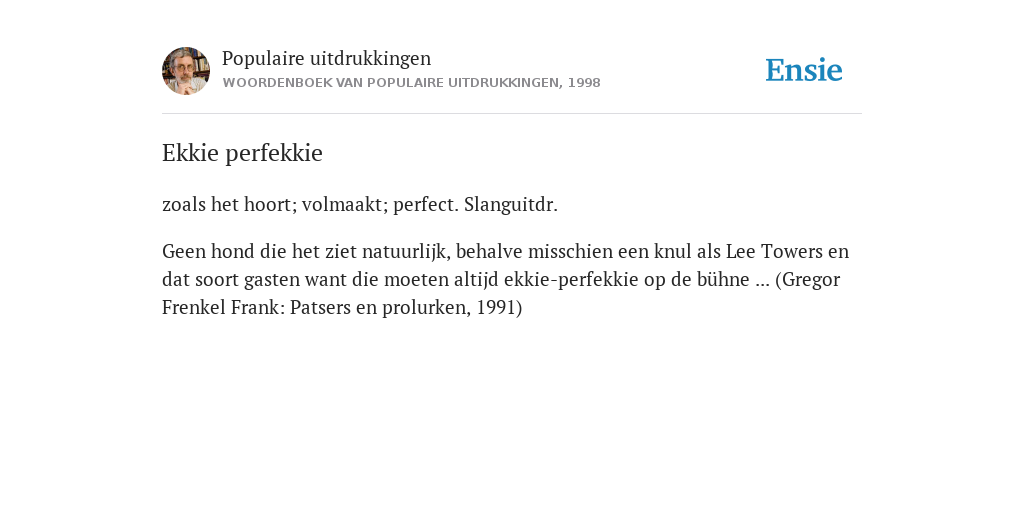 Populaire uitdrukkingen
WOORDENBOEK VAN POPULAIRE UITDRUKKINGEN, 1998

Ensie

Ekkie perfekkie

zoals het hoort; volmaakt; perfect. Slanguitdr.

Geen hond die het ziet natuurlijk, behalve misschien een knul als Lee Towers en dat soort gasten want die moeten altijd ekkie-perfekkie op de bühne ... (Gregor Frenkel Frank: Patsers en prolurken, 1991)